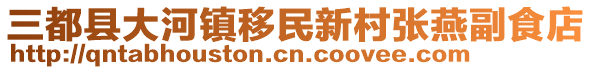 三都县大河镇移民新村张燕副食店
http://qntabhouston.cn.coovee.com